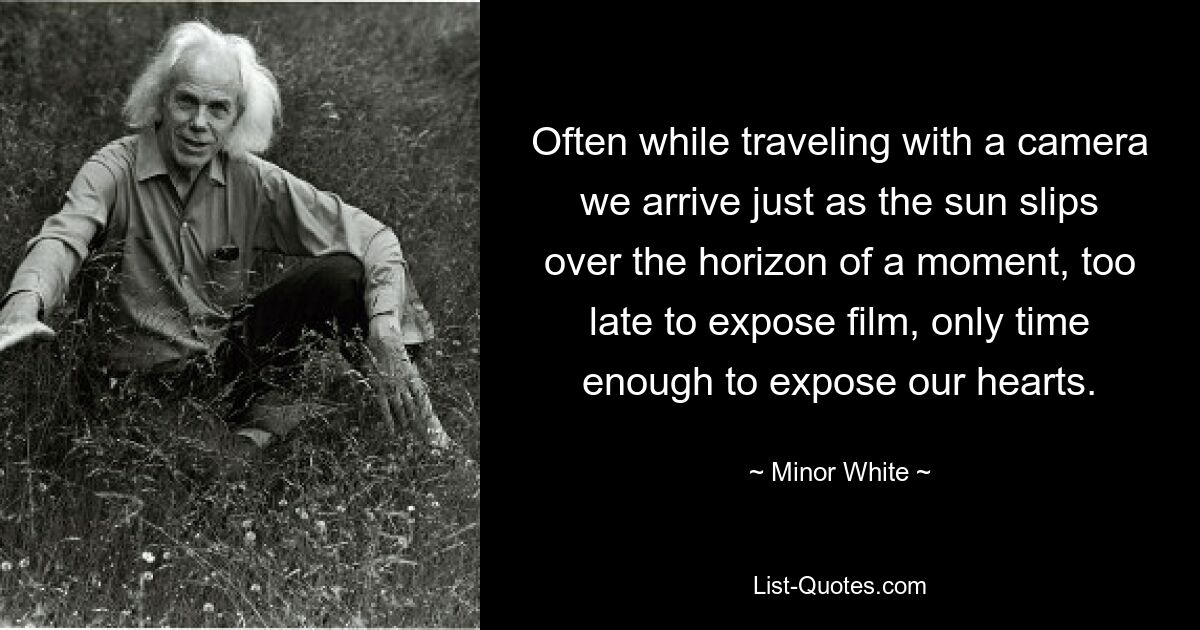 Often while traveling with a camera we arrive just as the sun slips over the horizon of a moment, too late to expose film, only time enough to expose our hearts.

~ Minor White ~

List-Quotes.com